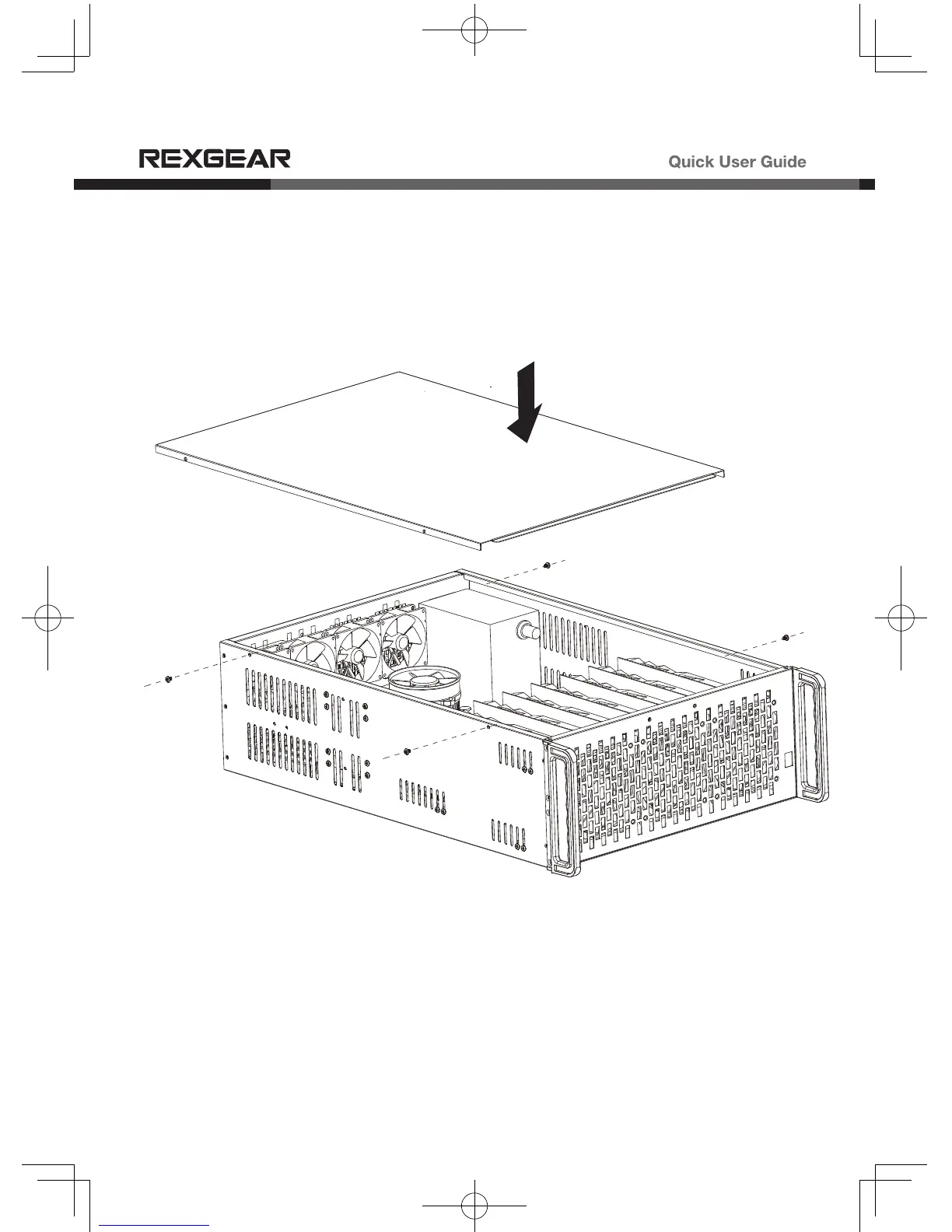 REXGEAR

Quick User Guide